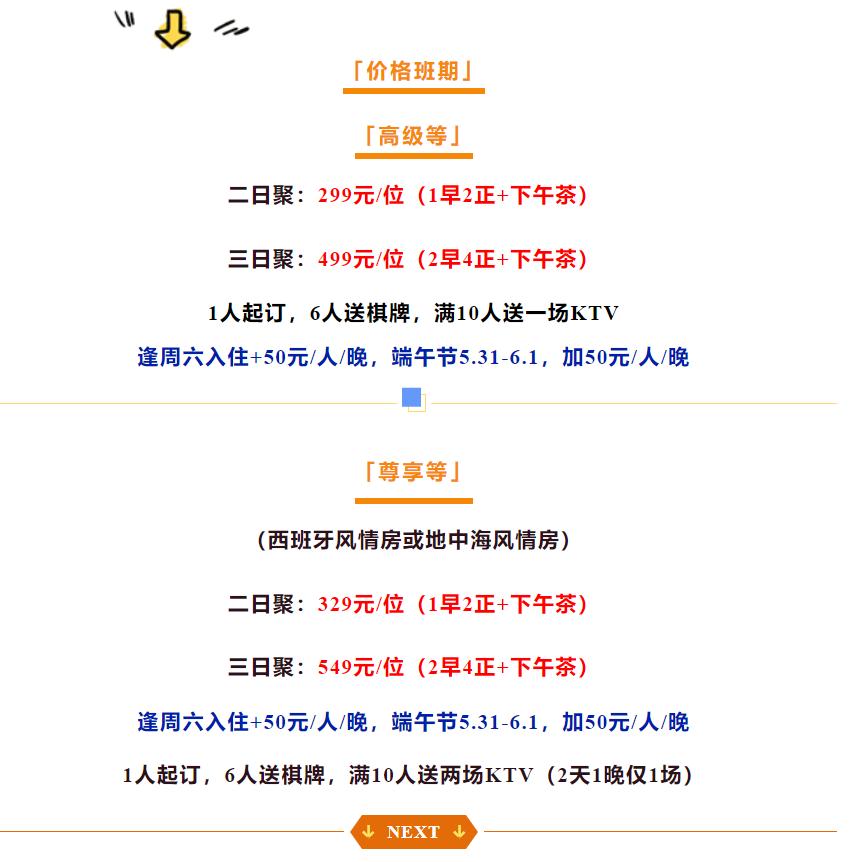 「价格班期」

「高级等」

二日聚：299元/位（1早2正+下午茶）

三日聚：499元/位（2早4正+下午茶）

1人起订，6人送棋牌，满10人送一场KTV

逢周六入住+50元/人/晚，端午节5.31-6.1，加50元/人/晚

「尊享等」

（西班牙风情房或地中海风情房）

二日聚：329元/位（1早2正+下午茶）

三日聚：549元/位（2早4正+下午茶）

逢周六入住+50元/人/晚，端午节5.31-6.1，加50元/人/晚

1人起订，6人送棋牌，满10人送两场KTV（2天1晚仅1场）

NEXT